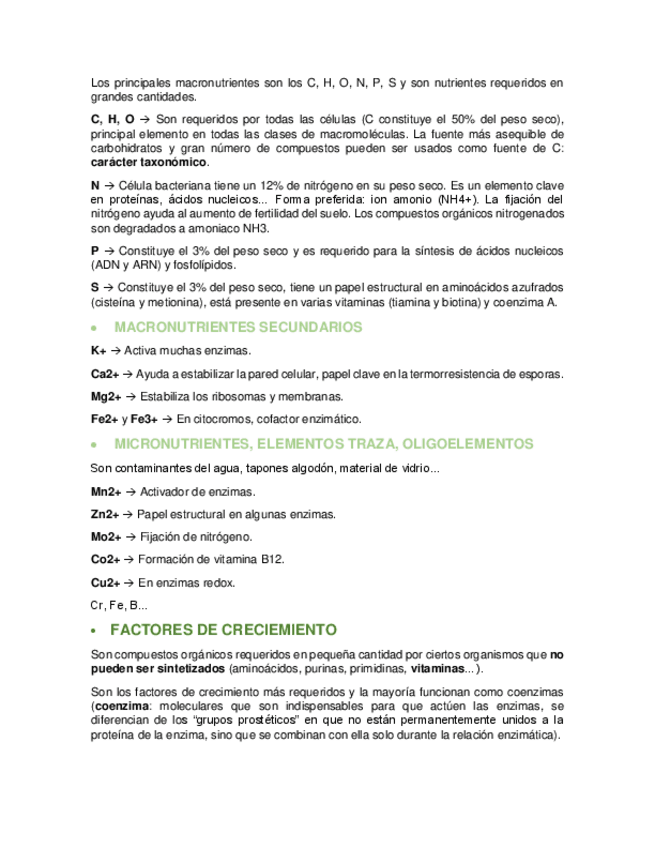 Los principales macronutrientes son los C, H, O, N, P, S y son nutrientes requeridos en grandes cantidades.

C, H, O → Son requeridos por todas las células (C constituye el 50% del peso seco), principal elemento en todas las clases de macromoléculas. La fuente más asequible de carbohidratos y gran número de compuestos pueden ser usados como fuente de C: carácter taxonómico.

N → Célula bacteriana tiene un 12% de nitrógeno en su peso seco. Es un elemento clave en proteínas, ácidos nucleicos... Forma preferida: ion amonio (NH4+). La fijación del nitrógeno ayuda al aumento de fertilidad del suelo. Los compuestos orgánicos nitrogenados son degradados a amoniaco NH3.

P → Constituye el 3% del peso seco y es requerido para la síntesis de ácidos nucleicos (ADN y ARN) y fosfolípidos.

S → Constituye el 3% del peso seco, tiene un papel estructural en aminoácidos azufrados (cisteína y metionina), está presente en varias vitaminas (tiamina y biotina) y coenzima A.

• MACRONUTRIENTES SECUNDARIOS

K+ → Activa muchas enzimas.

Ca2+ → Ayuda a estabilizar la pared celular, papel clave en la termorresistencia de esporas.

Mg2+ → Estabiliza los ribosomas y membranas.

Fe2+ y Fe3+ → En citocromos, cofactor enzimático.

• MICRONUTRIENTES, ELEMENTOS TRAZA, OLIGOELEMENTOS

Son contaminantes del agua, tapones algodón, material de vidrio...

Mn2+ → Activador de enzimas.

Zn2+ → Papel estructural en algunas enzimas.

Mo2+ → Fijación de nitrógeno.

Co2+ → Formación de vitamina B12.

Cu2+ → En enzimas redox.

Cr, Fe, B...

• FACTORES DE CRECIEMIENTO

Son compuestos orgánicos requeridos en pequeña cantidad por ciertos organismos que no pueden ser sintetizados (aminoácidos, purinas, primidinas, vitaminas...).

Son los factores de crecimiento más requeridos y la mayoría funcionan como coenzimas (coenzima: moleculares que son indispensables para que actúen las enzimas, se diferencian de los "grupos prostéticos" en que no están permanentemente unidos a la proteína de la enzima, sino que se combinan con ella solo durante la relación enzimática).